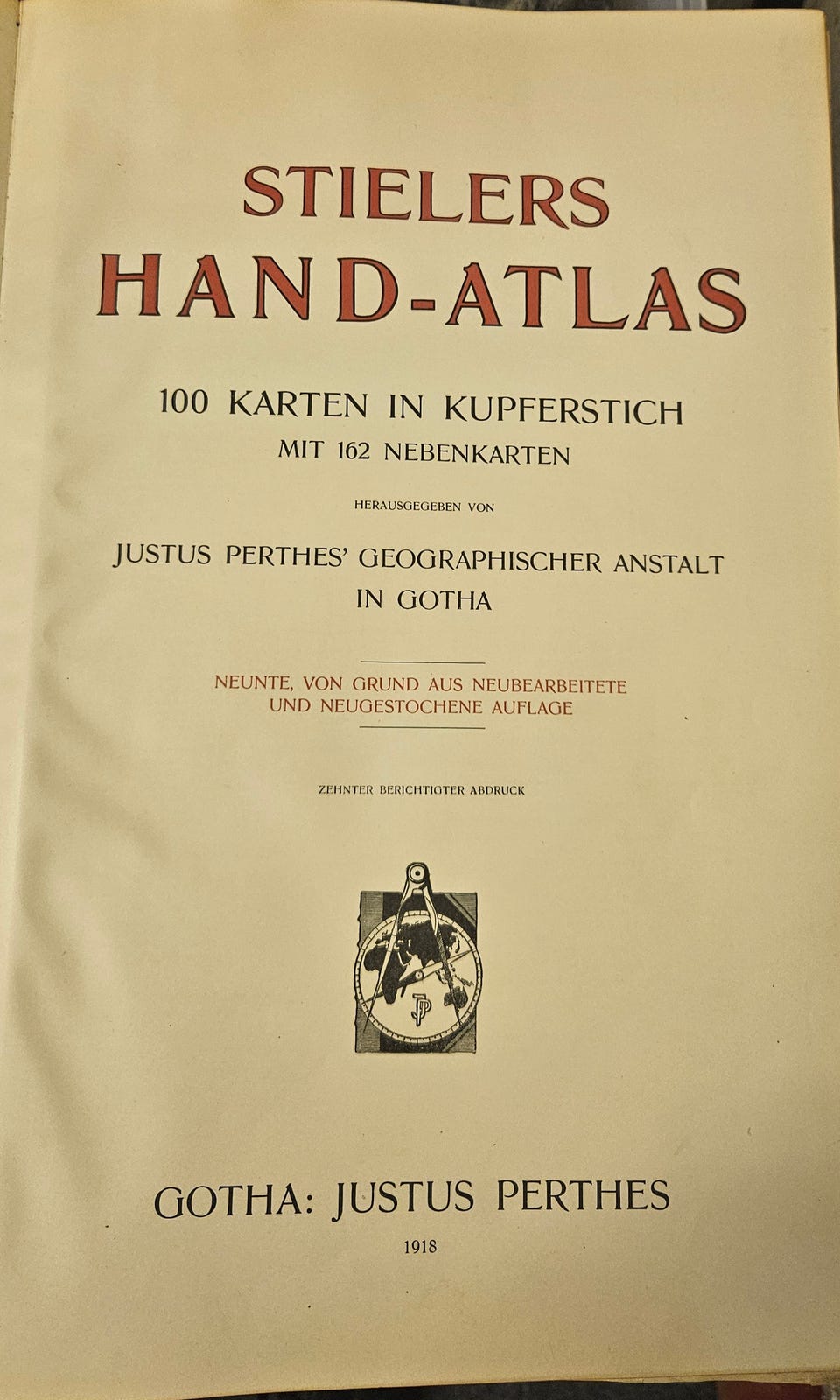 STIELERS
HAND-ATLAS

100 KARTEN IN KUPFERSTICH
MIT 162 NEBENKARTEN

HERAUSGEGEBEN VON

JUSTUS PERTHES' GEOGRAPHISCHER ANSTALT
IN GOTHA

NEUNTE, VON GRUND AUS NEUBEARBEITETE
UND NEUGESTOCHENE AUFLAGE

ZEHNTER BERICHTIGTER ABDRUCK

JP

GOTHA: JUSTUS PERTHES

1918